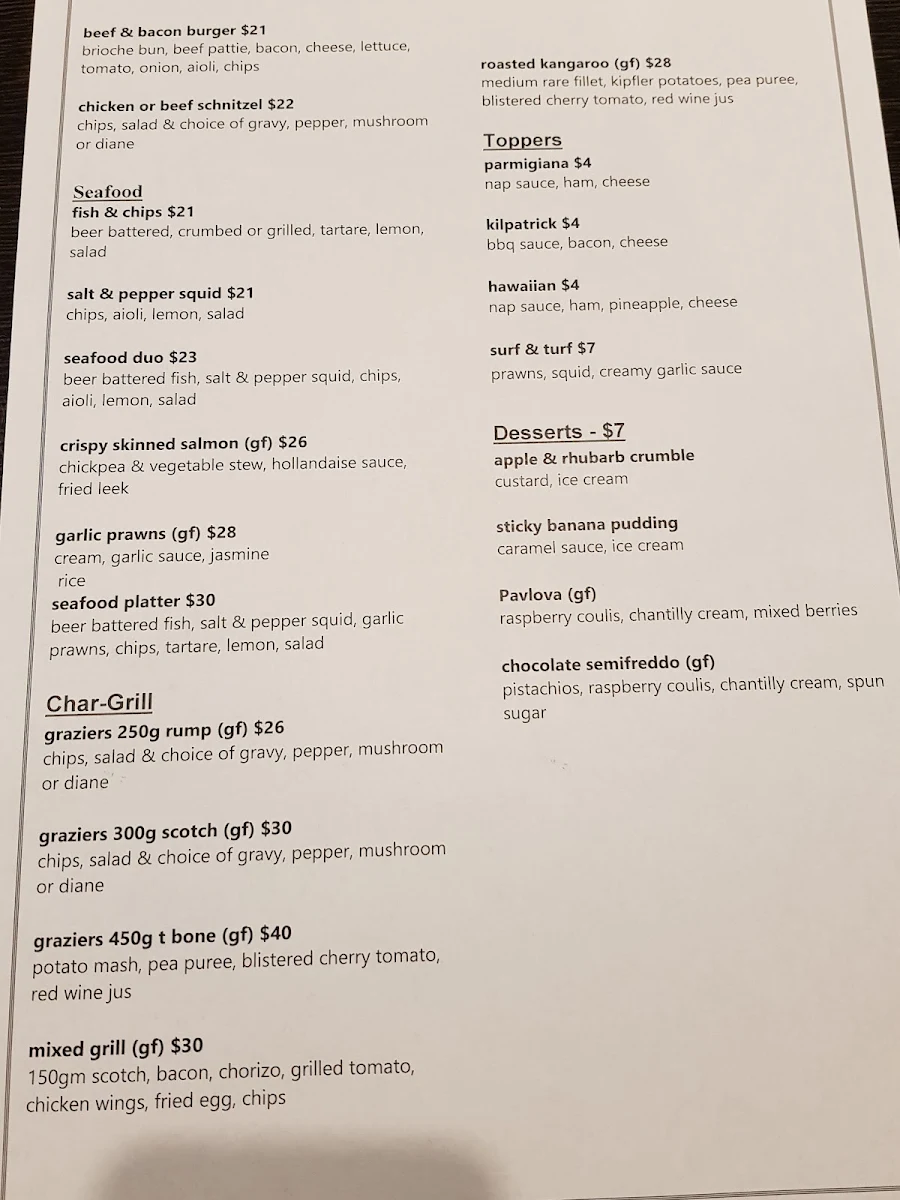 beef & bacon burger $21
brioche bun, beef pattie, bacon, cheese, lettuce, tomato, onion, aioli, chips

chicken or beef schnitzel $22
chips, salad & choice of gravy, pepper, mushroom or diane

Seafood
fish & chips $21
beer battered, crumbed or grilled, tartare, lemon, salad

salt & pepper squid $21
chips, aioli, lemon, salad

seafood duo $23
beer battered fish, salt & pepper squid, chips, aioli, lemon, salad

crispy skinned salmon (gf) $26
chickpea & vegetable stew, hollandaise sauce, fried leek

garlic prawns (gf) $28
cream, garlic sauce, jasmine rice

seafood platter $30
beer battered fish, salt & pepper squid, garlic prawns, chips, tartare, lemon, salad

Char-Grill
graziers 250g rump (gf) $26
chips, salad & choice of gravy, pepper, mushroom or diane

graziers 300g scotch (gf) $30
chips, salad & choice of gravy, pepper, mushroom or diane

graziers 450g t bone (gf) $40
potato mash, pea puree, blistered cherry tomato, red wine jus

mixed grill (gf) $30
150gm scotch, bacon, chorizo, grilled tomato, chicken wings, fried egg, chips

roasted kangaroo (gf) $28
medium rare fillet, kipfler potatoes, pea puree, blistered cherry tomato, red wine jus

Toppers
parmigiana $4
nap sauce, ham, cheese

kilpatrick $4
bbq sauce, bacon, cheese

hawaiian $4
nap sauce, ham, pineapple, cheese

surf & turf $7
prawns, squid, creamy garlic sauce

Desserts - $7
apple & rhubarb crumble
custard, ice cream

sticky banana pudding
caramel sauce, ice cream

Pavlova (gf)
raspberry coulis, chantilly cream, mixed berries

chocolate semifreddo (gf)
pistachios, raspberry coulis, chantilly cream, spun sugar